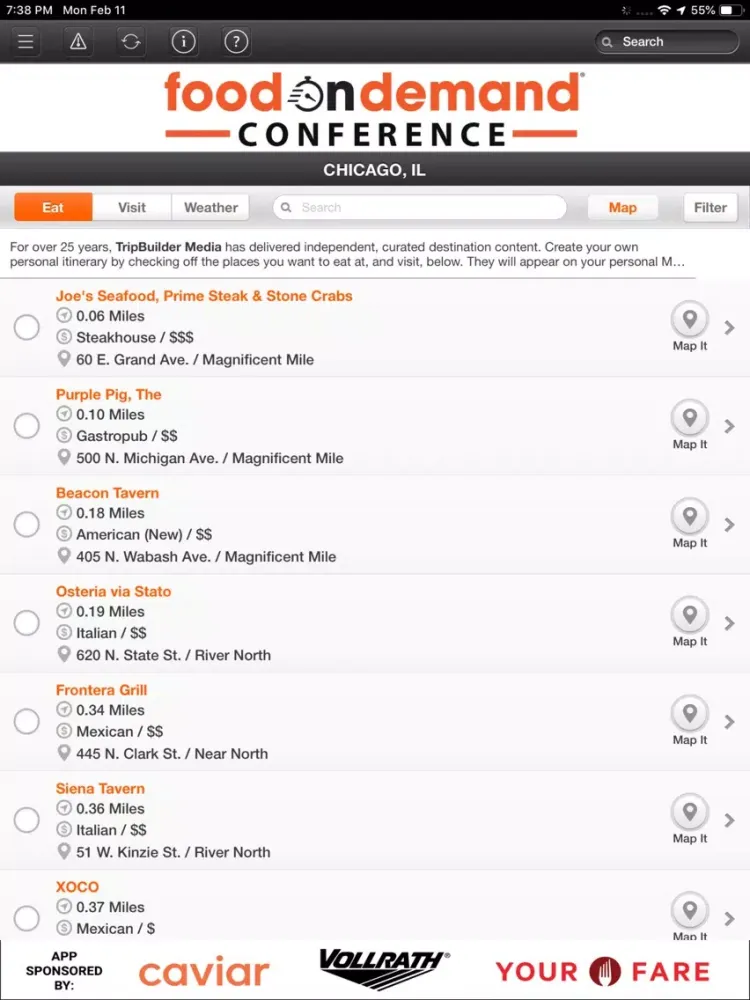 7:38 PM Mon Feb 11
55%

Search

foodondemand
CONFERENCE

CHICAGO, IL

Eat Visit Weather Search Map Filter

For over 25 years, TripBuilder Media has delivered independent, curated destination content. Create your own personal itinerary by checking off the places you want to eat at, and visit, below. They will appear on your personal M...

Joe's Seafood, Prime Steak & Stone Crabs
0.06 Miles
Steakhouse / $$$
60 E. Grand Ave. / Magnificent Mile
Map It

Purple Pig, The
0.10 Miles
Gastropub / $$
500 N. Michigan Ave. / Magnificent Mile
Map It

Beacon Tavern
0.18 Miles
American (New) / $$
405 N. Wabash Ave. / Magnificent Mile
Map It

Osteria via Stato
0.19 Miles
Italian / $$
620 N. State St. / River North
Map It

Frontera Grill
0.34 Miles
Mexican / $$
445 N. Clark St. / Near North
Map It

Siena Tavern
0.36 Miles
Italian / $$
51 W. Kinzie St. / River North
Map It

XOCO
0.37 Miles
Mexican / $
Map It

APP SPONSORED BY: caviar VOLLRATH YOUR FARE